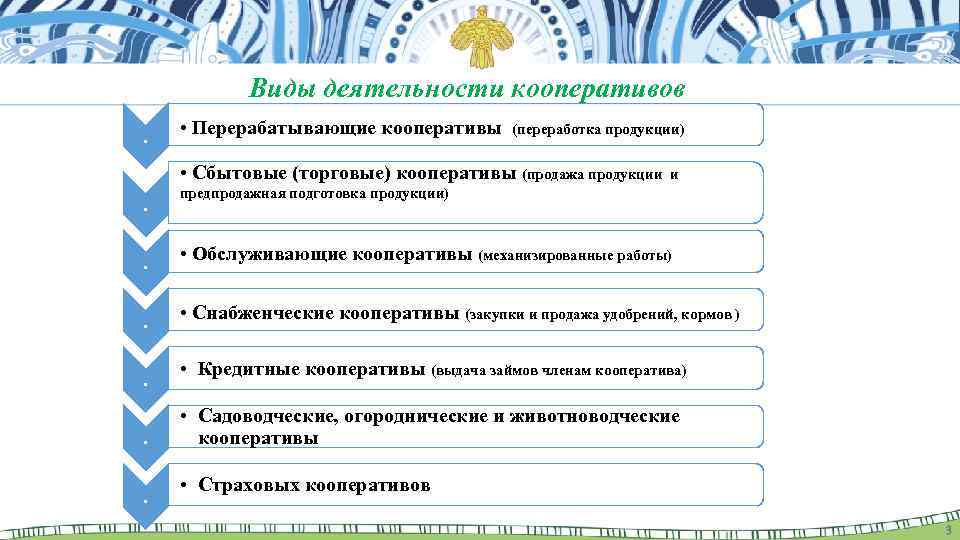 Виды деятельности кооперативов

• Перерабатывающие кооперативы (переработка продукции)

• Сбытовые (торговые) кооперативы (продажа продукции и предпродажная подготовка продукции)

• Обслуживающие кооперативы (механизированные работы)

• Снабженческие кооперативы (закупки и продажа удобрений, кормов)

• Кредитные кооперативы (выдача займов членам кооператива)

• Садоводческие, огороднические и животноводческие кооперативы

• Страховых кооперативов

3